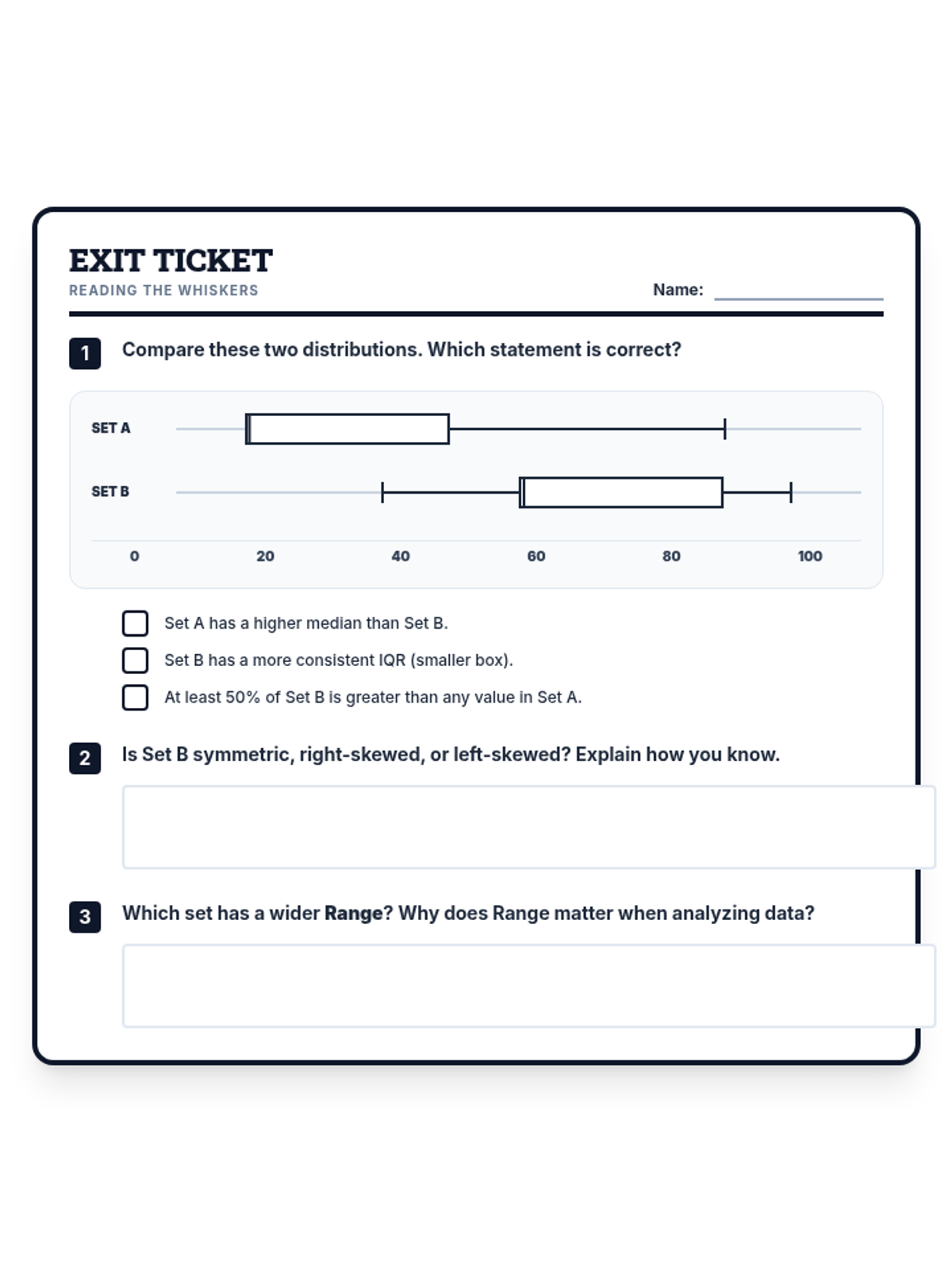 EXIT TICKET
READING THE WHISKERS

Name: ____

1 Compare these two distributions. Which statement is correct?

SET A

SET B

0 20 40 60 80 100

☐ Set A has a higher median than Set B.
☐ Set B has a more consistent IQR (smaller box).
☐ At least 50% of Set B is greater than any value in Set A.

2 Is Set B symmetric, right-skewed, or left-skewed? Explain how you know.

3 Which set has a wider Range? Why does Range matter when analyzing data?